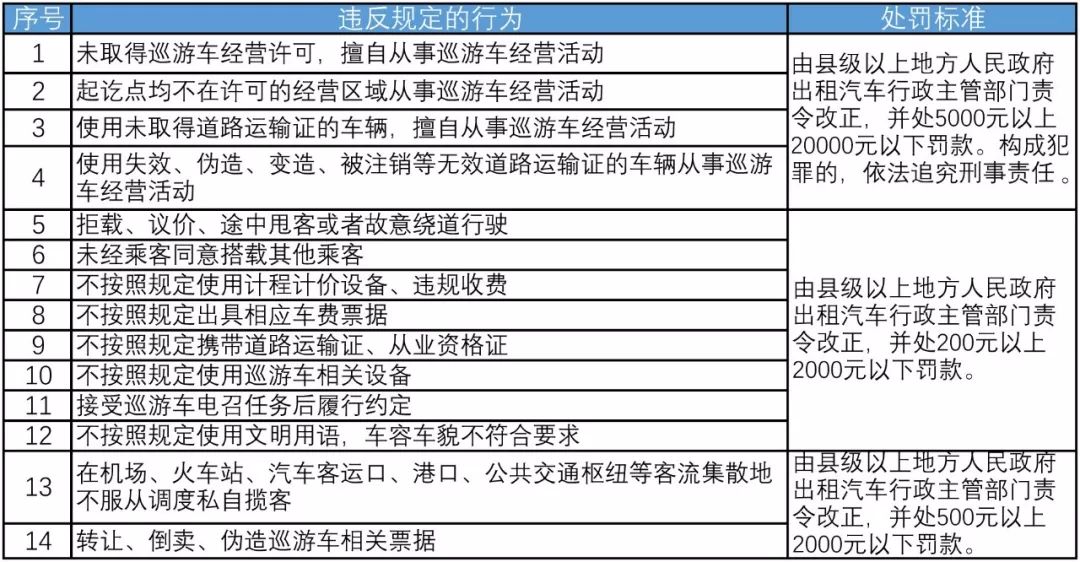 | 序号 | 违反规定的行为 | 处罚标准 |
|---|---|---|
| 1 | 未取得巡游车经营许可，擅自从事巡游车经营活动 | 由县级以上地方人民政府出租汽车行政主管部门责令改正，并处5000元以上20000元以下罚款。构成犯罪的，依法追究刑事责任。 |
| 2 | 起讫点均不在许可的经营区域从事巡游车经营活动 | |
| 3 | 使用未取得道路运输证的车辆，擅自从事巡游车经营活动 | |
| 4 | 使用失效、伪造、变造、被注销等无效道路运输证的车辆从事巡游车经营活动 | |
| 5 | 拒载、议价、途中甩客或者故意绕道行驶 | 由县级以上地方人民政府出租汽车行政主管部门责令改正，并处200元以上2000元以下罚款。 |
| 6 | 未经乘客同意搭载其他乘客 | |
| 7 | 不按照规定使用计程计价设备、违规收费 | |
| 8 | 不按照规定出具相应车费票据 | |
| 9 | 不按照规定携带道路运输证、从业资格证 | |
| 10 | 不按照规定使用巡游车相关设备 | |
| 11 | 接受巡游车电召任务后履行约定 | |
| 12 | 不按照规定使用文明用语，车容车貌不符合要求 | |
| 13 | 在机场、火车站、汽车客运口、港口、公共交通枢纽等客流集散地不服从调度私自揽客 | 由县级以上地方人民政府出租汽车行政主管部门责令改正，并处500元以上2000元以下罚款。 |
| 14 | 转让、倒卖、伪造巡游车相关票据 | |